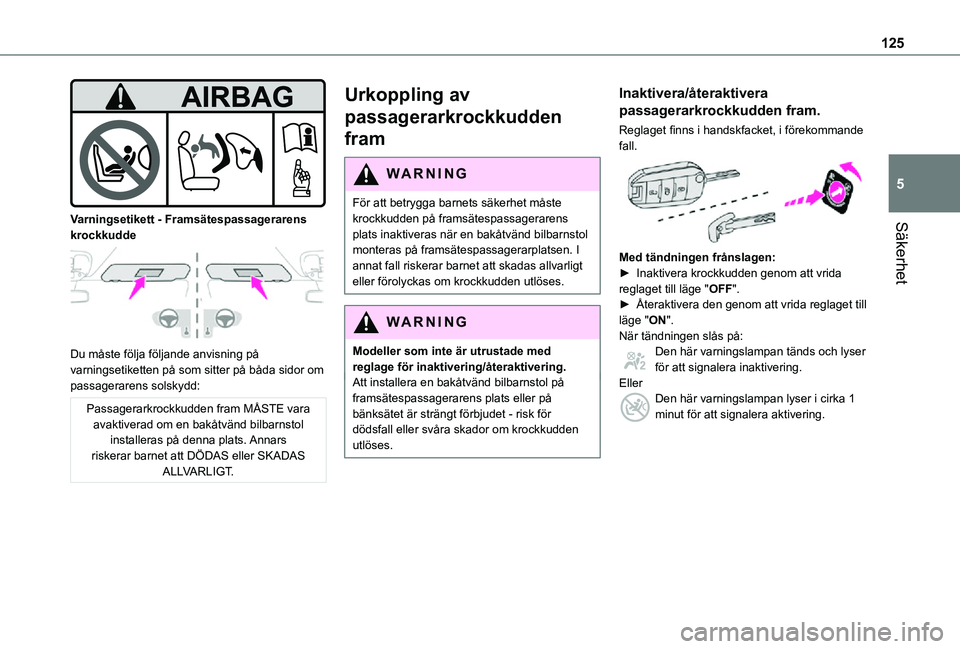 125

5

Säkerhet

AIRBAG

Varningsetikett - Framsätespassagerarens krockkudde

Du måste följa följande anvisning på varningsetiketten på som sitter på båda sidor om passagerarens solskydd:

Passagerarkrockkudden fram MÅSTE vara avaktiverad om en bakåtvänd bilbarnstol installeras på denna plats. Annars riskerar barnet att DÖDAS eller SKADAS ALLVARLIGT.

Urkoppling av passagerarkrockkudden fram

WARNING

För att betrygga barnets säkerhet måste krockkudden på framsätespassagerarens plats inaktiveras när en bakåtvänd bilbarnstol monteras på framsätespassagerarplatsen. I annat fall riskerar barnet att skadas allvarligt eller förolyckas om krockkudden utlöses.

WARNING

Modeller som inte är utrustade med reglage för inaktivering/återaktivering.
Att installera en bakåtvänd bilbarnstol på framsätespassagerarens plats eller på bänksätet är strängt förbjudet - risk för dödsfall eller svåra skador om krockkudden utlöses.

Inaktivera/återaktivera passagerarkrockkudden fram.

Reglaget finns i handskfacket, i förekommande fall.

Med tändningen frånslagen:
► Inaktivera krockkudden genom att vrida reglaget till läge "OFF".
► Återaktivera den genom att vrida reglaget till läge "ON".
När tändningen slås på:
Den här varningslampan tänds och lyser för att signalera inaktivering.
Eller
Den här varningslampan lyser i cirka 1 minut för att signalera aktivering.

carmanualsonline.info